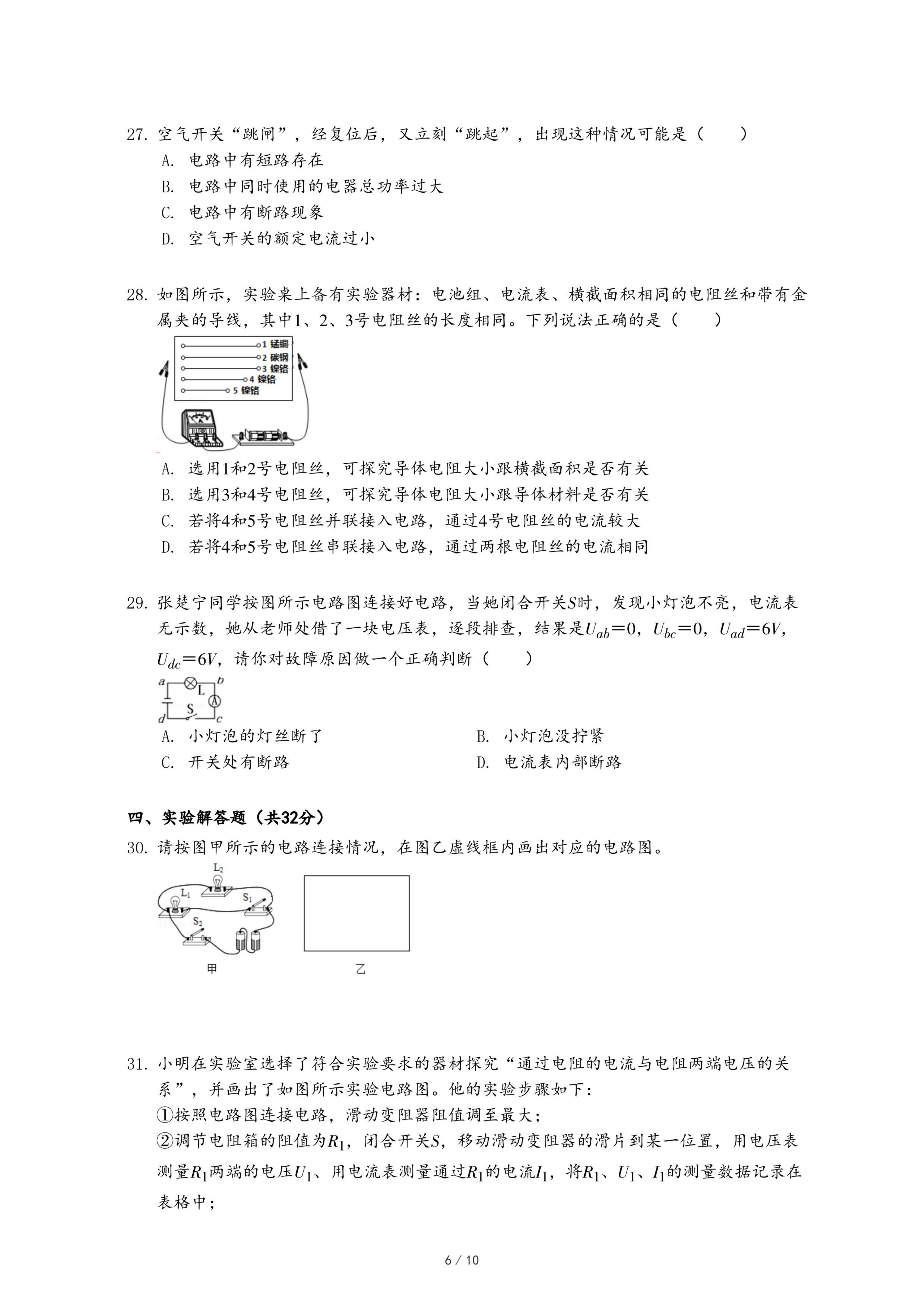 27. 空气开关“跳闸”，经复位后，又立刻“跳起”，出现这种情况可能是（　　）
A. 电路中有短路存在
B. 电路中同时使用的电器总功率过大
C. 电路中有断路现象
D. 空气开关的额定电流过小

28. 如图所示，实验桌上备有实验器材：电池组、电流表、横截面积相同的电阻丝和带有金属夹的导线，其中1、2、3号电阻丝的长度相同。下列说法正确的是（　　）
1 锰铜
2 碳钢
3 镍铬
4 镍铬
5 镍铬
A. 选用1和2号电阻丝，可探究导体电阻大小跟横截面积是否有关
B. 选用3和4号电阻丝，可探究导体电阻大小跟导体材料是否有关
C. 若将4和5号电阻丝并联接入电路，通过4号电阻丝的电流较大
D. 若将4和5号电阻丝串联接入电路，通过两根电阻丝的电流相同

29. 张楚宁同学按图所示电路图连接好电路，当她闭合开关$S$时，发现小灯泡不亮，电流表无示数，她从老师处借了一块电压表，逐段排查，结果是$U_{ab}=0$，$U_{bc}=0$，$U_{ad}=6V$，$U_{dc}=6V$，请你对故障原因做一个正确判断（　　）
a L b A S d c
A. 小灯泡的灯丝断了
B. 小灯泡没拧紧
C. 开关处有断路
D. 电流表内部断路

四、实验解答题（共32分）
30. 请按图甲所示的电路连接情况，在图乙虚线框内画出对应的电路图。
$L_2$ $L_1$ $S_1$ $S_2$
甲
乙

31. 小明在实验室选择了符合实验要求的器材探究“通过电阻的电流与电阻两端电压的关系”，并画出了如图所示实验电路图。他的实验步骤如下：
①按照电路图连接电路，滑动变阻器阻值调至最大；
②调节电阻箱的阻值为$R_1$，闭合开关$S$，移动滑动变阻器的滑片到某一位置，用电压表测量$R_1$两端的电压$U_1$、用电流表测量通过$R_1$的电流$I_1$，将$R_1$、$U_1$、$I_1$的测量数据记录在表格中；

6 / 10